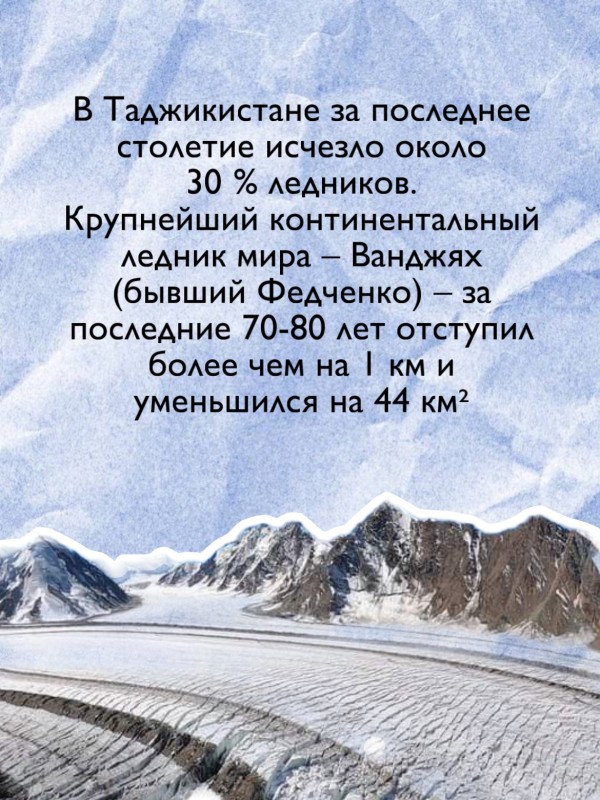 В Таджикистане за последнее столетие исчезло около 30 % ледников. Крупнейший континентальный ледник мира – Ванджях (бывший Федченко) – за последние 70-80 лет отступил более чем на 1 км и уменьшился на 44 км²